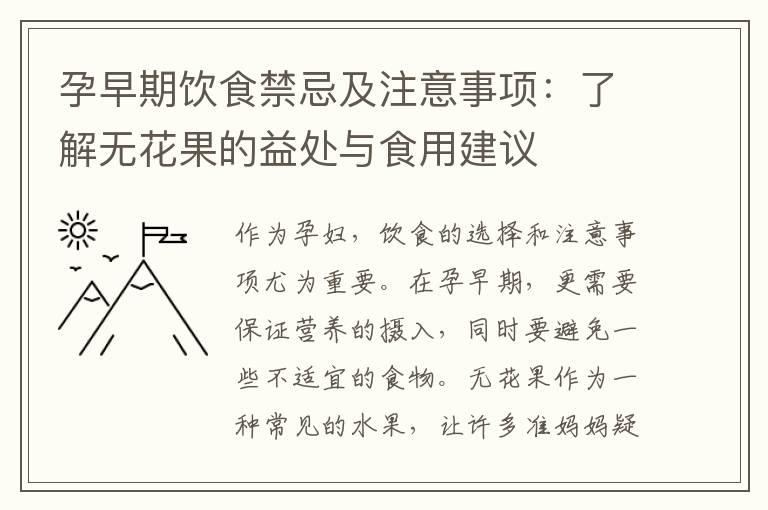 孕早期饮食禁忌及注意事项：了解无花果的益处与食用建议

作为孕妇，饮食的选择和注意事项尤为重要。在孕早期，更需要保证营养的摄入，同时要避免一些不适宜的食物。无花果作为一种常见的水果，让许多准妈妈疑